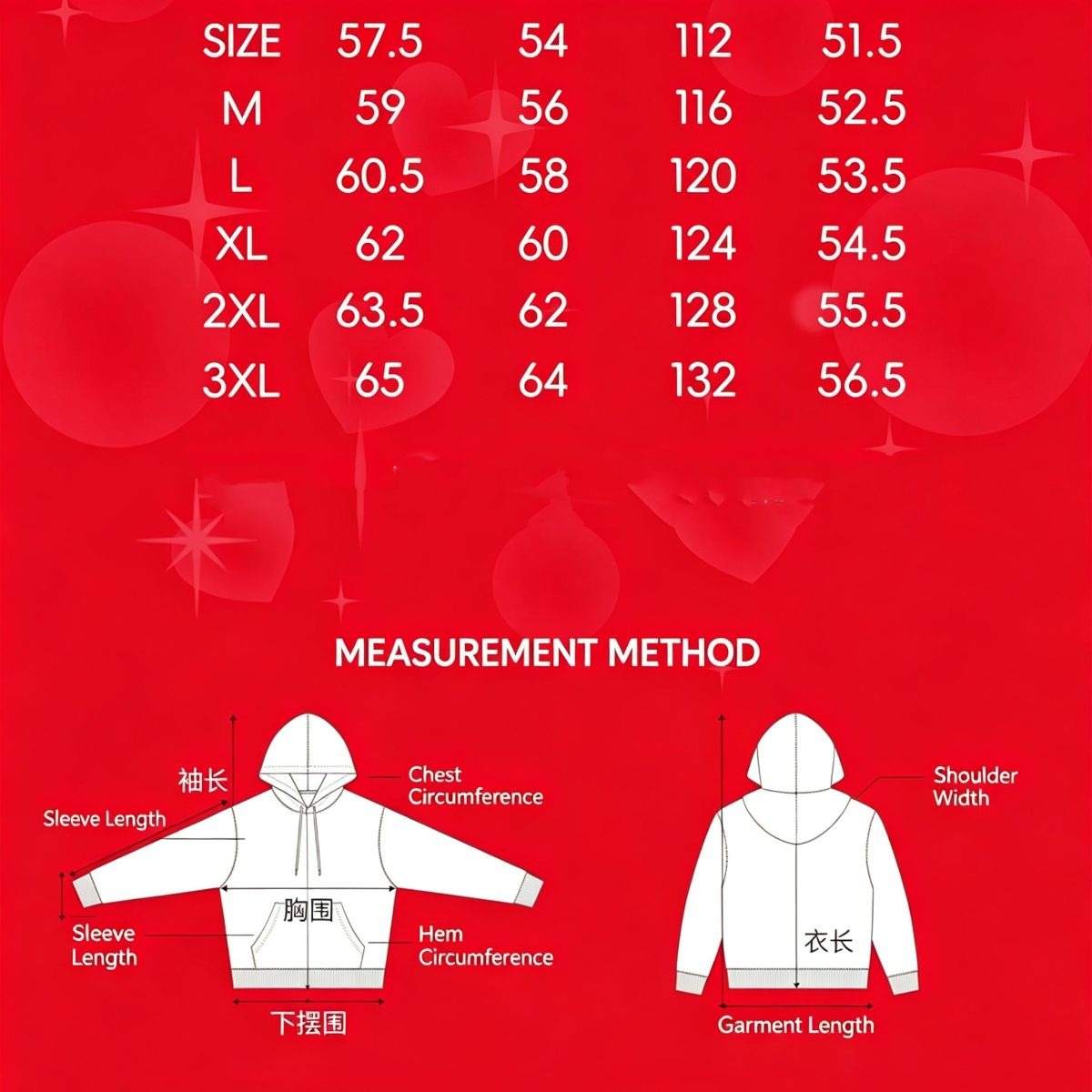 | SIZE | 57.5 | 54 | 112 | 51.5 |
|---|---|---|---|---|
| M | 59 | 56 | 116 | 52.5 |
| L | 60.5 | 58 | 120 | 53.5 |
| XL | 62 | 60 | 124 | 54.5 |
| 2XL | 63.5 | 62 | 128 | 55.5 |
| 3XL | 65 | 64 | 132 | 56.5 |

MEASUREMENT METHOD

袖长
Sleeve Length
Chest Circumference
胸围
Sleeve Length
Hem Circumference
下摆围

Shoulder Width
衣长
Garment Length